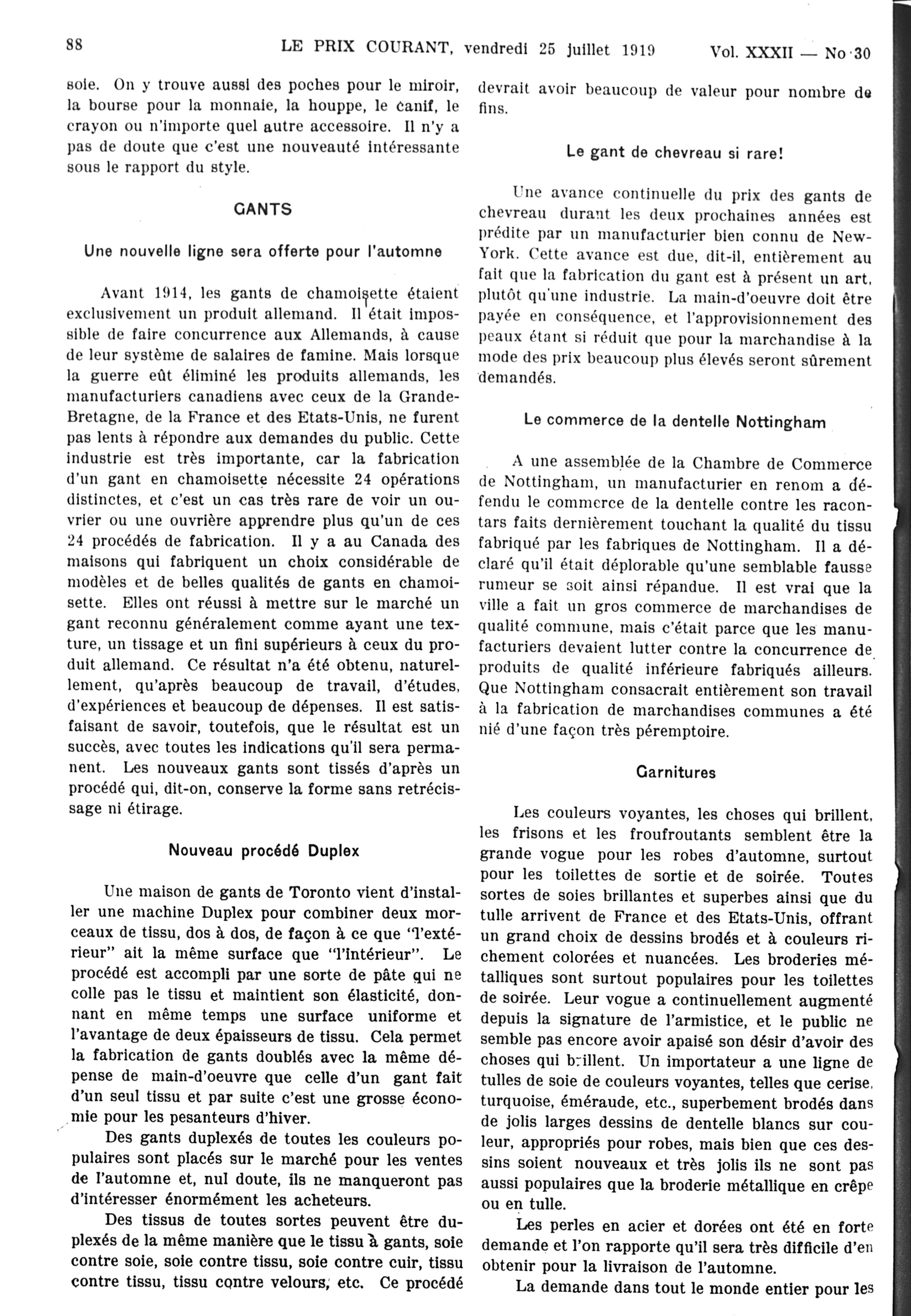 88 LE PRIX COURANT, vendredi 25 juillet 1919 Vol. XXXII — No 30

soie. On y trouve aussi des poches pour le miroir, la bourse pour la monnaie, la houppe, le canif, le crayon ou n'importe quel autre accessoire. Il n'y a pas de doute que c'est une nouveauté intéressante sous le rapport du style.

GANTS

Une nouvelle ligne sera offerte pour l'automne

Avant 1914, les gants de chamoisette étaient exclusivement un produit allemand. Il était impossible de faire concurrence aux Allemands, à cause de leur système de salaires de famine. Mais lorsque la guerre eût éliminé les produits allemands, les manufacturiers canadiens avec ceux de la Grande-Bretagne, de la France et des Etats-Unis, ne furent pas lents à répondre aux demandes du public. Cette industrie est très importante, car la fabrication d'un gant en chamoisette nécessite 24 opérations distinctes, et c'est un cas très rare de voir un ouvrier ou une ouvrière apprendre plus qu'un de ces 24 procédés de fabrication. Il y a au Canada des maisons qui fabriquent un choix considérable de modèles et de belles qualités de gants en chamoisette. Elles ont réussi à mettre sur le marché un gant reconnu généralement comme ayant une texture, un tissage et un fini supérieurs à ceux du produit allemand. Ce résultat n'a été obtenu, naturellement, qu'après beaucoup de travail, d'études, d'expériences et beaucoup de dépenses. Il est satisfaisant de savoir, toutefois, que le résultat est un succès, avec toutes les indications qu'il sera permanent. Les nouveaux gants sont tissés d'après un procédé qui, dit-on, conserve la forme sans retrécissage ni étirage.

Nouveau procédé Duplex

Une maison de gants de Toronto vient d'installer une machine Duplex pour combiner deux morceaux de tissu, dos à dos, de façon à ce que "l'extérieur" ait la même surface que "l'intérieur". Le procédé est accompli par une sorte de pâte qui ne colle pas le tissu et maintient son élasticité, donnant en même temps une surface uniforme et l'avantage de deux épaisseurs de tissu. Cela permet la fabrication de gants doublés avec la même dépense de main-d'oeuvre que celle d'un gant fait d'un seul tissu et par suite c'est une grosse économie pour les pesanteurs d'hiver.

Des gants duplexés de toutes les couleurs populaires sont placés sur le marché pour les ventes de l'automne et, nul doute, ils ne manqueront pas d'intéresser énormément les acheteurs.

Des tissus de toutes sortes peuvent être duplexés de la même manière que le tissu à gants, soie contre soie, soie contre tissu, soie contre cuir, tissu contre tissu, tissu contre velours, etc. Ce procédé devrait avoir beaucoup de valeur pour nombre de fins.

Le gant de chevreau si rare!

Une avance continuelle du prix des gants de chevreau durant les deux prochaines années est prédite par un manufacturier bien connu de New-York. Cette avance est due, dit-il, entièrement au fait que la fabrication du gant est à présent un art, plutôt qu'une industrie. La main-d'oeuvre doit être payée en conséquence, et l'approvisionnement des peaux étant si réduit que pour la marchandise à la mode des prix beaucoup plus élevés seront sûrement demandés.

Le commerce de la dentelle Nottingham

A une assemblée de la Chambre de Commerce de Nottingham, un manufacturier en renom a défendu le commerce de la dentelle contre les racontars faits dernièrement touchant la qualité du tissu fabriqué par les fabriques de Nottingham. Il a déclaré qu'il était déplorable qu'une semblable fausse rumeur se soit ainsi répandue. Il est vrai que la ville a fait un gros commerce de marchandises de qualité commune, mais c'était parce que les manufacturiers devaient lutter contre la concurrence de produits de qualité inférieure fabriqués ailleurs. Que Nottingham consacrait entièrement son travail à la fabrication de marchandises communes a été nié d'une façon très péremptoire.

Garnitures

Les couleurs voyantes, les choses qui brillent, les frisons et les froufroutants semblent être la grande vogue pour les robes d'automne, surtout pour les toilettes de sortie et de soirée. Toutes sortes de soies brillantes et superbes ainsi que du tulle arrivent de France et des Etats-Unis, offrant un grand choix de dessins brodés et à couleurs richement colorées et nuancées. Les broderies métalliques sont surtout populaires pour les toilettes de soirée. Leur vogue a continuellement augmenté depuis la signature de l'armistice, et le public ne semble pas encore avoir apaisé son désir d'avoir des choses qui brillent. Un importateur a une ligne de tulles de soie de couleurs voyantes, telles que cerise, turquoise, émeraude, etc., superbement brodés dans de jolis larges dessins de dentelle blancs sur couleur, appropriés pour robes, mais bien que ces dessins soient nouveaux et très jolis ils ne sont pas aussi populaires que la broderie métallique en crêpe ou en tulle.

Les perles en acier et dorées ont été en forte demande et l'on rapporte qu'il sera très difficile d'en obtenir pour la livraison de l'automne.

La demande dans tout le monde entier pour les